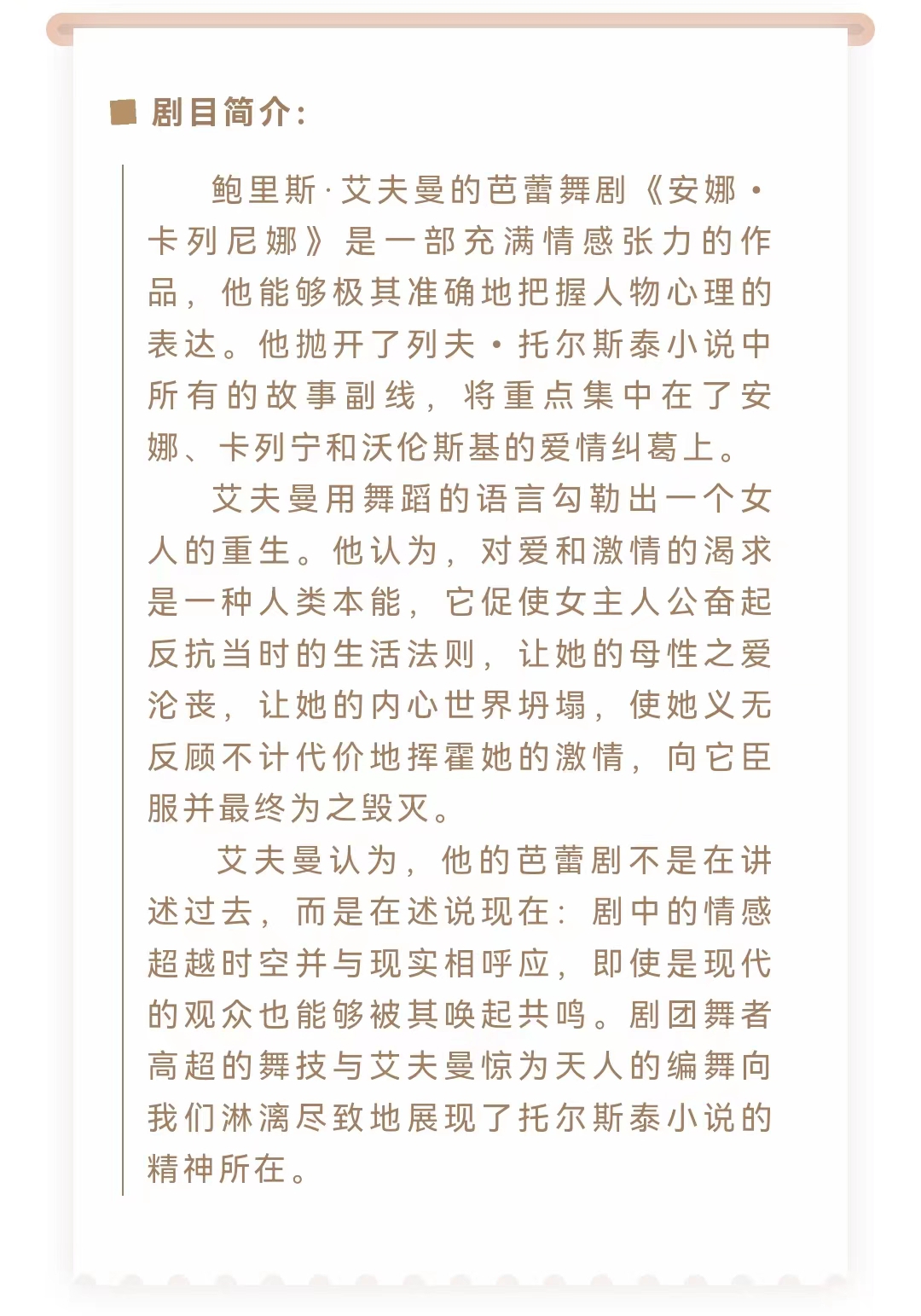 ■ 剧目简介:

鲍里斯·艾夫曼的芭蕾舞剧《安娜·卡列尼娜》是一部充满情感张力的作品，他能够极其准确地把握人物心理的表达。他抛开了列夫·托尔斯泰小说中所有的故事副线，将重点集中在了安娜、卡列宁和沃伦斯基的爱情纠葛上。

艾夫曼用舞蹈的语言勾勒出一个女人的重生。他认为，对爱和激情的渴求是一种人类本能，它促使女主人公奋起反抗当时的生活法则，让她的母性之爱沦丧，让她的内心世界坍塌，使她义无反顾不计代价地挥霍她的激情，向它臣服并最终为之毁灭。

艾夫曼认为，他的芭蕾剧不是在讲述过去，而是在述说现在：剧中的情感超越时空并与现实相呼应，即使是现代的观众也能够被其唤起共鸣。剧团舞者高超的舞技与艾夫曼惊为天人的编舞向我们淋漓尽致地展现了托尔斯泰小说的精神所在。